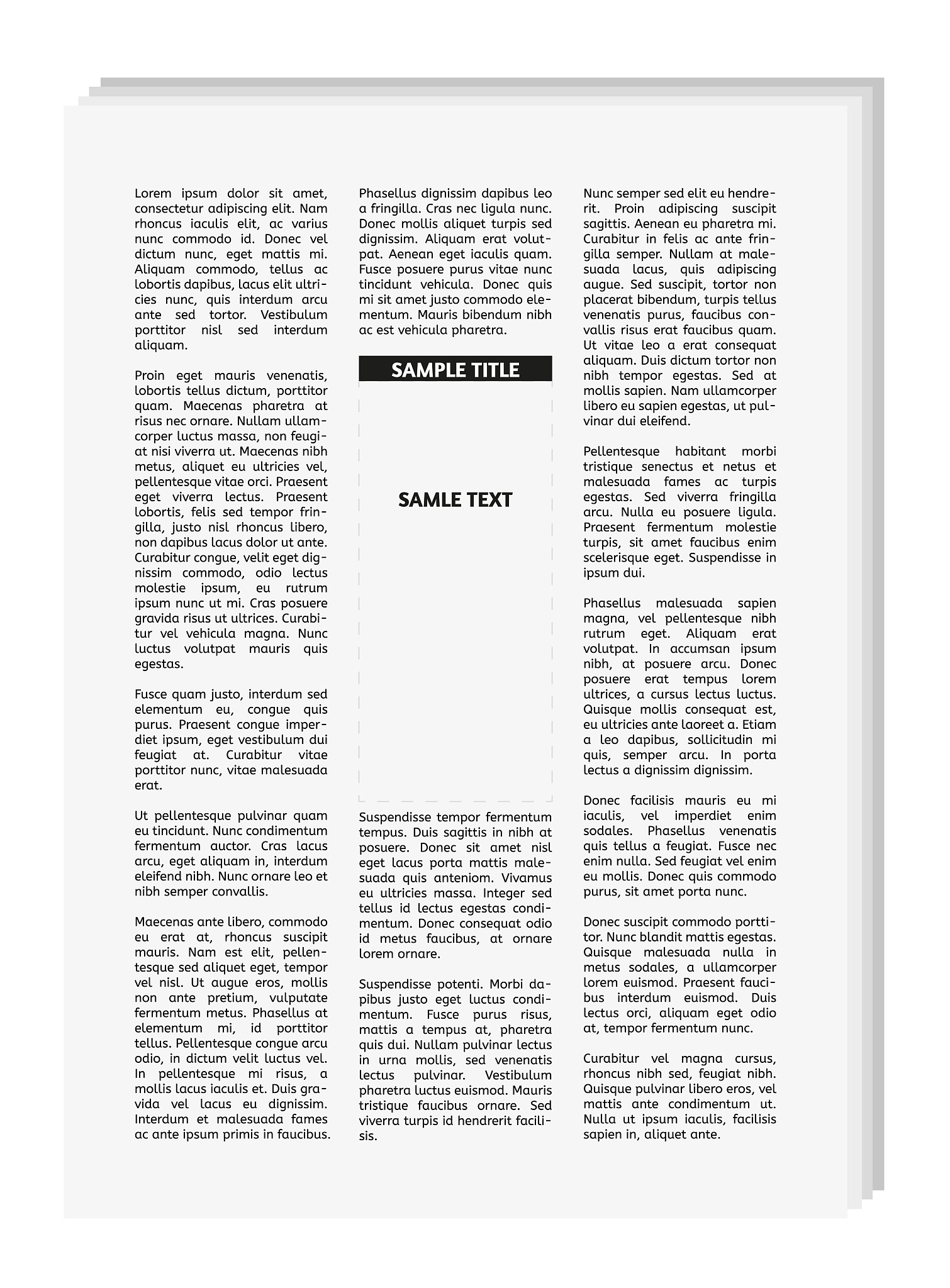 Lorem ipsum dolor sit amet, consectetur adipiscing elit. Nam rhoncus iaculis elit, ac varius nunc commodo id. Donec vel dictum nunc, eget mattis mi. Aliquam commodo, tellus ac lobortis dapibus, lacus elit ultricies nunc, quis interdum arcu ante sed tortor. Vestibulum porttitor nisl sed interdum aliquam.

Proin eget mauris venenatis, lobortis tellus dictum, porttitor quam. Maecenas pharetra at risus nec ornare. Nullam ullamcorper luctus massa, non feugiat nisi viverra ut. Maecenas nibh metus, aliquet eu ultricies vel, pellentesque vitae orci. Praesent eget viverra lectus. Praesent lobortis, felis sed tempor fringilla, justo nisl rhoncus libero, non dapibus lacus dolor ut ante. Curabitur congue, velit eget dignissim commodo, odio lectus molestie ipsum, eu rutrum ipsum nunc ut mi. Cras posuere gravida risus ut ultrices. Curabitur vel vehicula magna. Nunc luctus volutpat mauris quis egestas.

Fusce quam justo, interdum sed elementum eu, congue quis purus. Praesent congue imperdiet ipsum, eget vestibulum dui feugiat at. Curabitur vitae porttitor nunc, vitae malesuada erat.

Ut pellentesque pulvinar quam eu tincidunt. Nunc condimentum fermentum auctor. Cras lacus arcu, eget aliquam in, interdum eleifend nibh. Nunc ornare leo et nibh semper convallis.

Maecenas ante libero, commodo eu erat at, rhoncus suscipit mauris. Nam est elit, pellentesque sed aliquet eget, tempor vel nisl. Ut augue eros, mollis non ante pretium, vulputate fermentum metus. Phasellus at elementum mi, id porttitor tellus. Pellentesque congue arcu odio, in dictum velit luctus vel. In pellentesque mi risus, a mollis lacus iaculis et. Duis gravida vel lacus eu dignissim. Interdum et malesuada fames ac ante ipsum primis in faucibus.

Phasellus dignissim dapibus leo a fringilla. Cras nec ligula nunc. Donec mollis aliquet turpis sed dignissim. Aliquam erat volutpat. Aenean eget iaculis quam. Fusce posuere purus vitae nunc tincidunt vehicula. Donec quis mi sit amet justo commodo elementum. Mauris bibendum nibh ac est vehicula pharetra.

SAMPLE TITLE

SAMLE TEXT

Suspendisse tempor fermentum tempus. Duis sagittis in nibh at posuere. Donec sit amet nisl eget lacus porta mattis malesuada quis anteniom. Vivamus eu ultricies massa. Integer sed tellus id lectus egestas condimentum. Donec consequat odio id metus faucibus, at ornare lorem ornare.

Suspendisse potenti. Morbi dapibus justo eget luctus condimentum. Fusce purus risus, mattis a tempus at, pharetra quis dui. Nullam pulvinar lectus in urna mollis, sed venenatis lectus pulvinar. Vestibulum pharetra luctus euismod. Mauris tristique faucibus ornare. Sed viverra turpis id hendrerit facilisis.

Nunc semper sed elit eu hendrerit. Proin adipiscing suscipit sagittis. Aenean eu pharetra mi. Curabitur in felis ac ante fringilla semper. Nullam at malesuada lacus, quis adipiscing augue. Sed suscipit, tortor non placerat bibendum, turpis tellus venenatis purus, faucibus convallis risus erat faucibus quam. Ut vitae leo a erat consequat aliquam. Duis dictum tortor non nibh tempor egestas. Sed at mollis sapien. Nam ullamcorper libero eu sapien egestas, ut pulvinar dui eleifend.

Pellentesque habitant morbi tristique senectus et netus et malesuada fames ac turpis egestas. Sed viverra fringilla arcu. Nulla eu posuere ligula. Praesent fermentum molestie turpis, sit amet faucibus enim scelerisque eget. Suspendisse in ipsum dui.

Phasellus malesuada sapien magna, vel pellentesque nibh rutrum eget. Aliquam erat volutpat. In accumsan ipsum nibh, at posuere arcu. Donec posuere erat tempus lorem ultrices, a cursus lectus luctus. Quisque mollis consequat est, eu ultricies ante laoreet a. Etiam a leo dapibus, sollicitudin mi quis, semper arcu. In porta lectus a dignissim dignissim.

Donec facilisis mauris eu mi iaculis, vel imperdiet enim sodales. Phasellus venenatis quis tellus a feugiat. Fusce nec enim nulla. Sed feugiat vel enim eu mollis. Donec quis commodo purus, sit amet porta nunc.

Donec suscipit commodo porttitor. Nunc blandit mattis egestas. Quisque malesuada nulla in metus sodales, a ullamcorper lorem euismod. Praesent faucibus interdum euismod. Duis lectus orci, aliquam eget odio at, tempor fermentum nunc.

Curabitur vel magna cursus, rhoncus nibh sed, feugiat nibh. Quisque pulvinar libero eros, vel mattis ante condimentum ut. Nulla ut ipsum iaculis, facilisis sapien in, aliquet ante.